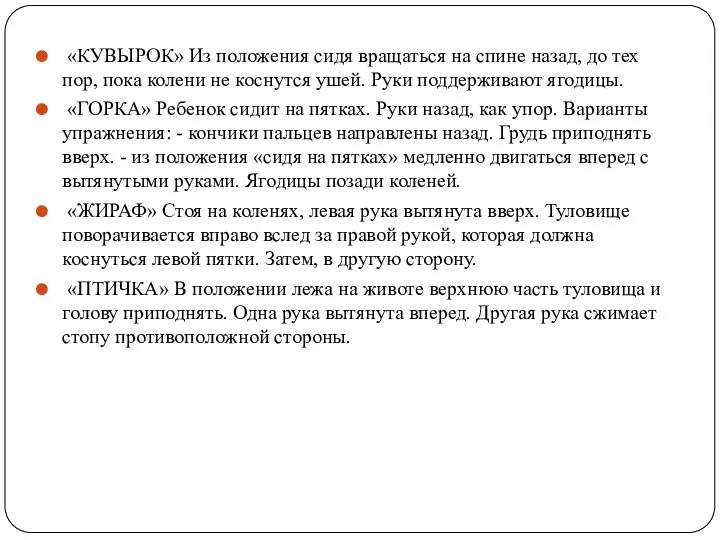 «КУВЫРОК» Из положения сидя вращаться на спине назад, до тех пор, пока колени не коснутся ушей. Руки поддерживают ягодицы.

«ГОРКА» Ребенок сидит на пятках. Руки назад, как упор. Варианты упражнения: - кончики пальцев направлены назад. Грудь приподнять вверх. - из положения «сидя на пятках» медленно двигаться вперед с вытянутыми руками. Ягодицы позади коленей.

«ЖИРАФ» Стоя на коленях, левая рука вытянута вверх. Туловище поворачивается вправо вслед за правой рукой, которая должна коснуться левой пятки. Затем, в другую сторону.

«ПТИЧКА» В положении лежа на животе верхнюю часть туловища и голову приподнять. Одна рука вытянута вперед. Другая рука сжимает стопу противоположной стороны.